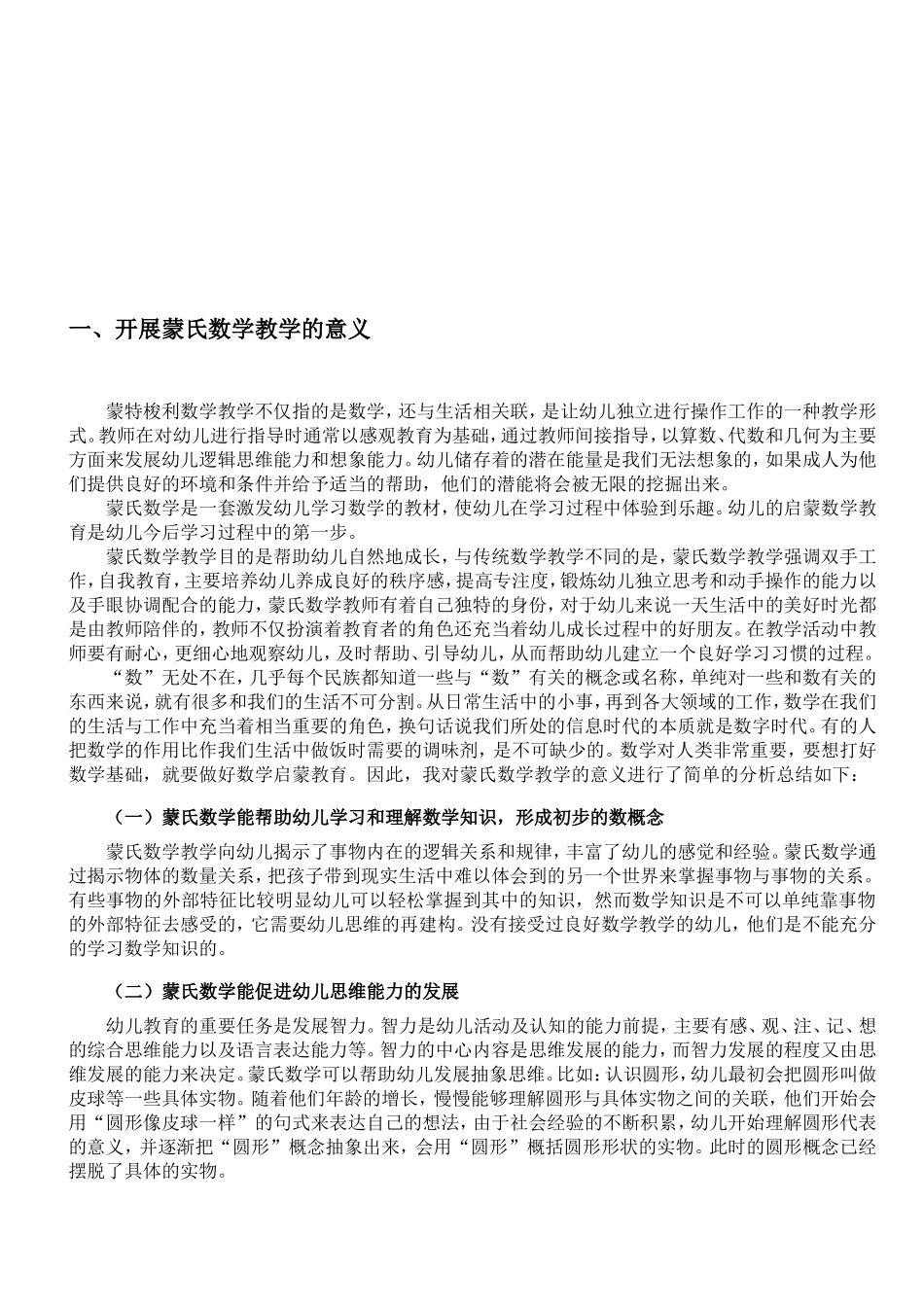 一、开展蒙氏数学教学的意义

蒙特梭利数学教学不仅指的是数学，还与生活相关联，是让幼儿独立进行操作工作的一种教学形式。教师在对幼儿进行指导时通常以感观教育为基础，通过教师间接指导，以算数、代数和几何为主要方面来发展幼儿逻辑思维能力和想象能力。幼儿储存着的潜在能量是我们无法想象的，如果成人为他们提供良好的环境和条件并给予适当的帮助，他们的潜能将会被无限的挖掘出来。

蒙氏数学是一套激发幼儿学习数学的教材，使幼儿在学习过程中体验到乐趣。幼儿的启蒙数学教育是幼儿今后学习过程中的第一步。

蒙氏数学教学目的是帮助幼儿自然地成长，与传统数学教学不同的是，蒙氏数学教学强调双手工作，自我教育，主要培养幼儿养成良好的秩序感，提高专注度，锻炼幼儿独立思考和动手操作的能力以及手眼协调配合的能力，蒙氏数学教师有着自己独特的身份，对于幼儿来说一天生活中的美好时光都是由教师陪伴的，教师不仅扮演着教育者的角色还充当着幼儿成长过程中的好朋友。在教学活动中教师要有耐心，更细心地观察幼儿，及时帮助、引导幼儿，从而帮助幼儿建立一个良好学习习惯的过程。

“数”无处不在，几乎每个民族都知道一些与“数”有关的概念或名称，单纯对一些和数有关的东西来说，就有很多和我们的生活不可分割。从日常生活中的小事，再到各大领域的工作，数学在我们的生活与工作中充当着相当重要的角色，换句话说我们所处的信息时代的本质就是数字时代。有的人把数学的作用比作我们生活中做饭时需要的调味剂，是不可缺少的。数学对人类非常重要，要想打好数学基础，就要做好数学启蒙教育。因此，我对蒙氏数学教学的意义进行了简单的分析总结如下：

（一）蒙氏数学能帮助幼儿学习和理解数学知识，形成初步的数概念

蒙氏数学教学向幼儿揭示了事物内在的逻辑关系和规律，丰富了幼儿的感觉和经验。蒙氏数学通过揭示物体的数量关系，把孩子带到现实生活中难以体会到的另一个世界来掌握事物与事物的关系。有些事物的外部特征比较明显幼儿可以轻松掌握到其中的知识，然而数学知识是不可以单纯靠事物的外部特征去感受的，它需要幼儿思维的再建构。没有接受过良好数学教学的幼儿，他们是不能充分的学习数学知识的。

（二）蒙氏数学能促进幼儿思维能力的发展

幼儿教育的重要任务是发展智力。智力是幼儿活动及认知的能力前提，主要有感、观、注、记、想的综合思维能力以及语言表达能力等。智力的中心内容是思维发展的能力，而智力发展的程度又由思维发展的能力来决定。蒙氏数学可以帮助幼儿发展抽象思维。比如：认识圆形，幼儿最初会把圆形叫做皮球等一些具体实物。随着他们年龄的增长，慢慢能够理解圆形与具体实物之间的关联，他们开始会用“圆形像皮球一样”的句式来表达自己的想法，由于社会经验的不断积累，幼儿开始理解圆形代表的意义，并逐渐把“圆形”概念抽象出来，会用“圆形”概括圆形形状的实物。此时的圆形概念已经摆脱了具体的实物。